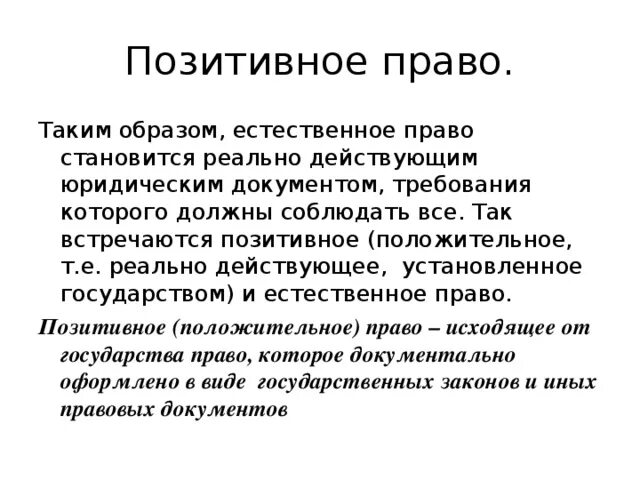 Позитивное право.

Таким образом, естественное право становится реально действующим юридическим документом, требования которого должны соблюдать все. Так встречаются позитивное (положительное, т.е. реально действующее, установленное государством) и естественное право.

Позитивное (положительное) право – исходящее от государства право, которое документально оформлено в виде государственных законов и иных правовых документов